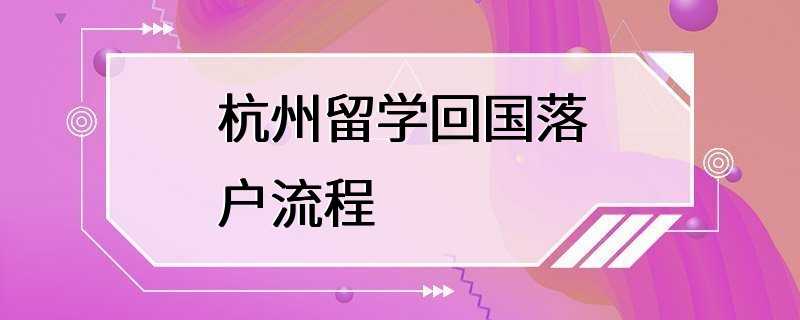 杭州留学回国落户流程